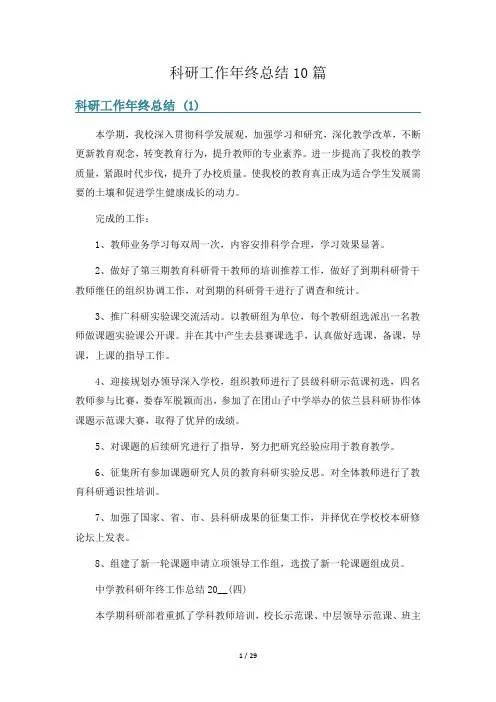 科研工作年终总结10篇

科研工作年终总结（1）

本学期，我校深入贯彻科学发展观，加强学习和研究，深化教学改革，不断更新教育观念，转变教育行为，提升教师的专业素养。进一步提高了我校的教学质量，紧跟时代步伐，提升了办校质量。使我校的教育真正成为适合学生发展需要的土壤和促进学生健康成长的动力。

完成的工作：

1、教师业务学习每双周一次，内容安排科学合理，学习效果显著。

2、做好了第三期教育科研骨干教师的培训推荐工作，做好了到期科研骨干教师继任的组织协调工作，对到期的科研骨干进行了调查和统计。

3、推广科研实验课交流活动。以教研组为单位，每个教研组选派出一名教师做课题实验课公开课。并在其中产生去县赛课选手，认真做好选课，备课，导课，上课的指导工作。

4、迎接规划办领导深入学校，组织教师进行了县级科研示范课初选，四名教师参与比赛，娄春军脱颖而出，参加了在团山子中学举办的依兰县科研协作体课题示范课大赛，取得了优异的成绩。

5、对课题的后续研究进行了指导，努力把研究经验应用于教育教学。

6、征集所有参加课题研究人员的教育科研实验反思。对全体教师进行了教育科研通识性培训。

7、加强了国家、省、市、县科研成果的征集工作，并择优在学校校本研修论坛上发表。

8、组建了新一轮课题申请立项领导工作组，选拔了新一轮课题组成员。

中学教科研年终工作总结20__(四)

本学期科研部着重抓了学科教师培训，校长示范课、中层领导示范课、班主

1 / 29